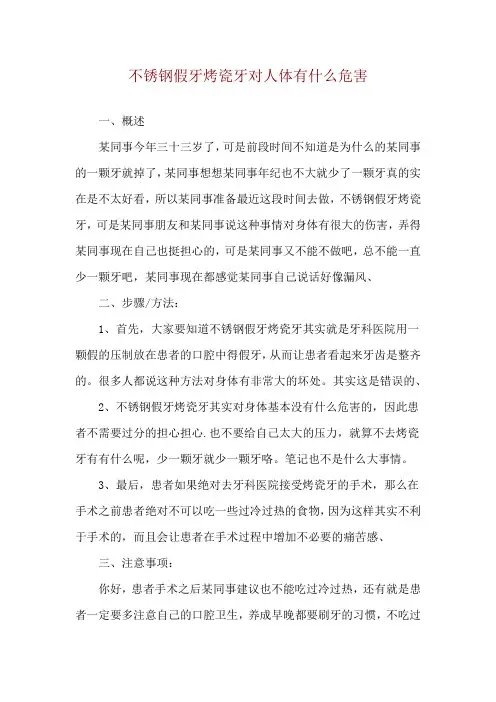 不锈钢假牙烤瓷牙对人体有什么危害

一、概述

某同事今年三十三岁了，可是前段时间不知道是为什么的某同事的一颗牙就掉了，某同事想想某同事年纪也不大就少了一颗牙真的实在是不太好看，所以某同事准备最近这段时间去做，不锈钢假牙烤瓷牙，可是某同事朋友和某同事说这种事情对身体有很大的伤害，弄得某同事现在自己也挺担心的，可是某同事又不能不做吧，总不能一直少一颗牙吧，某同事现在都感觉某同事自己说话好像漏风、

二、步骤/方法：

1、首先，大家要知道不锈钢假牙烤瓷牙其实就是牙科医院用一颗假的压制放在患者的口腔中得假牙，从而让患者看起来牙齿是整齐的。很多人都说这种方法对身体有非常大的坏处。其实这是错误的、

2、不锈钢假牙烤瓷牙其实对身体基本没有什么危害的，因此患者不需要过分的担心担心.也不要给自己太大的压力，就算不去烤瓷牙有有什么呢，少一颗牙就少一颗牙咯。笔记也不是什么大事情。

3、最后，患者如果绝对去牙科医院接受烤瓷牙的手术，那么在手术之前患者绝对不可以吃一些过冷过热的食物，因为这样其实不利于手术的，而且会让患者在手术过程中增加不必要的痛苦感、

三、注意事项：

你好，患者手术之后某同事建议也不能吃过冷过热，还有就是患者一定要多注意自己的口腔卫生，养成早晚都要刷牙的习惯，不吃过